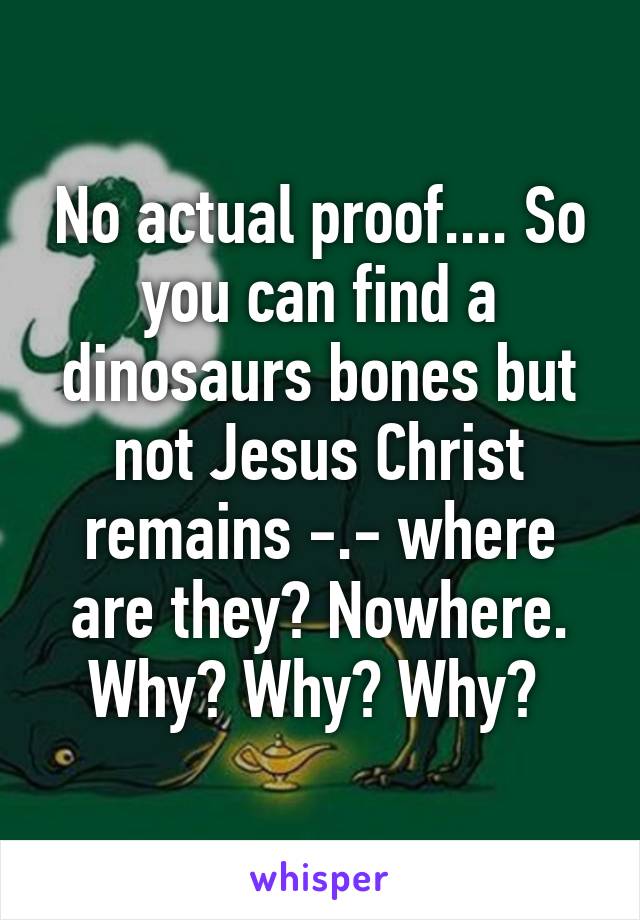 No actual proof.... So you can find a dinosaurs bones but not Jesus Christ remains -.- where are they? Nowhere. Why? Why? Why?

whisper